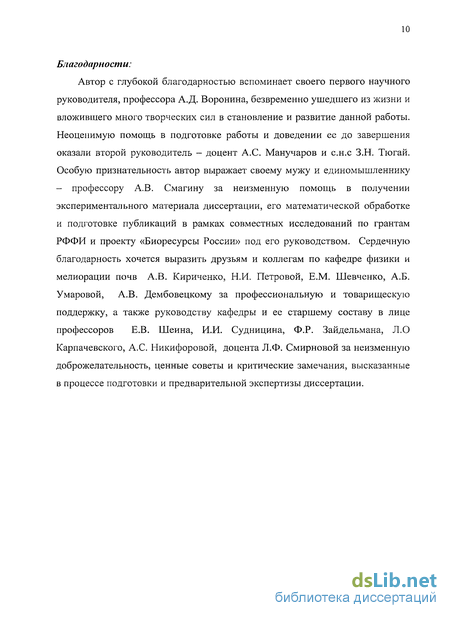 10

Благодарности:

Автор с глубокой благодарностью вспоминает своего первого научного руководителя, профессора А.Д. Воронина, безвременно ушедшего из жизни и вложившего много творческих сил в становление и развитие данной работы. Неоценимую помощь в подготовке работы и доведении ее до завершения оказали второй руководитель – доцент А.С. Манучаров и с.н.с З.Н. Тюгай. Особую признательность автор выражает своему мужу и единомышленнику – профессору А.В. Смагину за неизменную помощь в получении экспериментального материала диссертации, его математической обработке и подготовке публикаций в рамках совместных исследований по грантам РФФИ и проекту «Биоресурсы России» под его руководством. Сердечную благодарность хочется выразить друзьям и коллегам по кафедре физики и мелиорации почв А.В. Кириченко, Н.И. Петровой, Е.М. Шевченко, А.Б. Умаровой, А.В. Дембовецкому за профессиональную и товарищескую поддержку, а также руководству кафедры и ее старшему составу в лице профессоров Е.В. Шеина, И.И. Судницина, Ф.Р. Зайдельмана, Л.О Карпачевского, А.С. Никифоровой, доцента Л.Ф. Смирновой за неизменную доброжелательность, ценные советы и критические замечания, высказанные в процессе подготовки и предварительной экспертизы диссертации.

dsLib.net
библиотека диссертаций